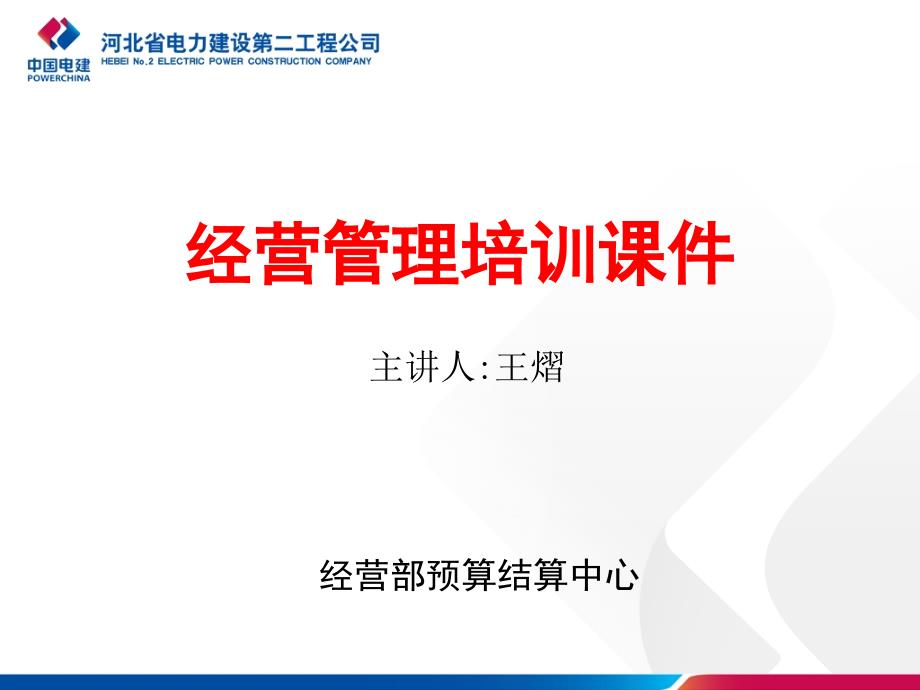 中国电建
POWERCHINA
河北省电力建设第二工程公司
HEBEI No.2 ELECTRIC POWER CONSTRUCTION COMPANY

经营管理培训课件

主讲人:王熠

经营部预算结算中心